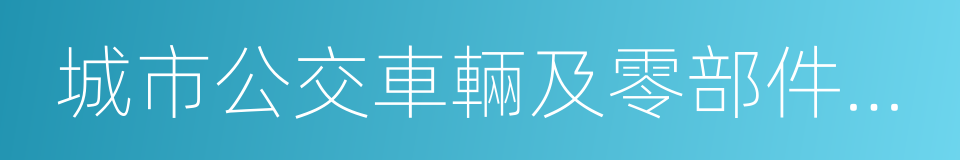 城市公交車輛及零部件...